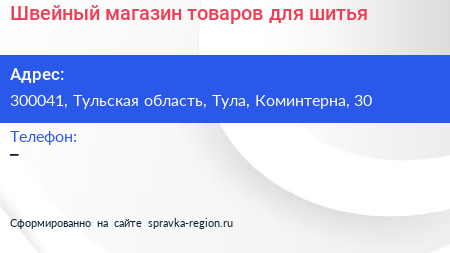 Швейный магазин товаров для шитья

Адрес:
300041, Тульская область, Тула, Коминтерна, 30

Телефон:
–

Сформированно на сайте spravka-region.ru